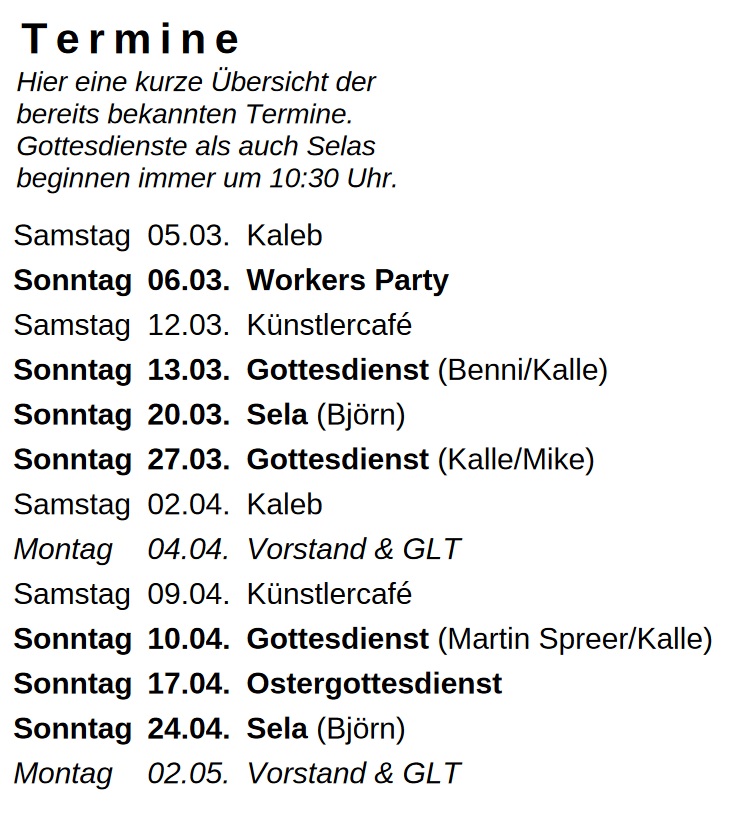 Termine

Hier eine kurze Übersicht der bereits bekannten Termine. Gottesdienste als auch Selas beginnen immer um 10:30 Uhr.

Samstag 05.03. Kaleb
Sonntag 06.03. Workers Party
Samstag 12.03. Künstlercafé
Sonntag 13.03. Gottesdienst (Benni/Kalle)
Sonntag 20.03. Sela (Björn)
Sonntag 27.03. Gottesdienst (Kalle/Mike)
Samstag 02.04. Kaleb
Montag 04.04. Vorstand & GLT
Samstag 09.04. Künstlercafé
Sonntag 10.04. Gottesdienst (Martin Spreer/Kalle)
Sonntag 17.04. Ostergottesdienst
Sonntag 24.04. Sela (Björn)
Montag 02.05. Vorstand & GLT